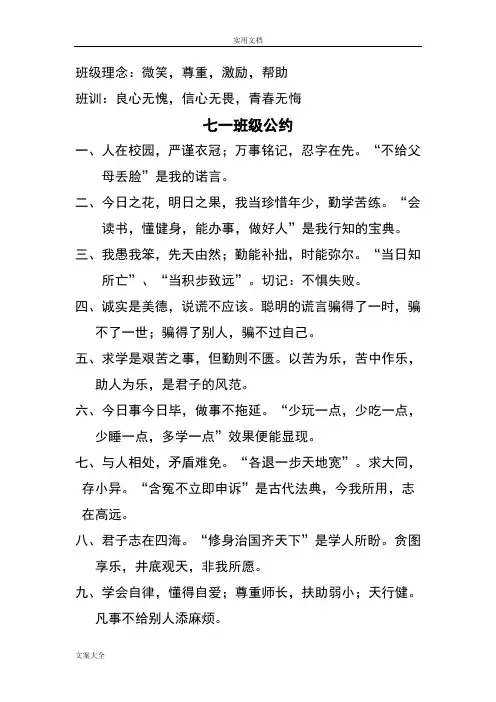 实用文档

班级理念：微笑，尊重，激励，帮助

班训：良心无愧，信心无畏，青春无悔

七一班级公约

一、人在校园，严谨衣冠；万事铭记，忍字在先。“不给父母丢脸”是我的诺言。

二、今日之花，明日之果，我当珍惜年少，勤学苦练。“会读书，懂健身，能办事，做好人”是我行知的宝典。

三、我愚我笨，先天由然；勤能补拙，时能弥尔。“当日知所亡”、“当积步致远”。切记：不惧失败。

四、诚实是美德，说谎不应该。聪明的谎言骗得了一时，骗不了一世；骗得了别人，骗不过自己。

五、求学是艰苦之事，但勤则不匮。以苦为乐，苦中作乐，助人为乐，是君子的风范。

六、今日事今日毕，做事不拖延。“少玩一点，少吃一点，少睡一点，多学一点”效果便能显现。

七、与人相处，矛盾难免。“各退一步天地宽”。求大同，存小异。“含冤不立即申诉”是古代法典，今我所用，志在高远。

八、君子志在四海。“修身治国齐天下”是学人所盼。贪图享乐，井底观天，非我所愿。

九、学会自律，懂得自爱；尊重师长，扶助弱小；天行健。凡事不给别人添麻烦。

文案大全